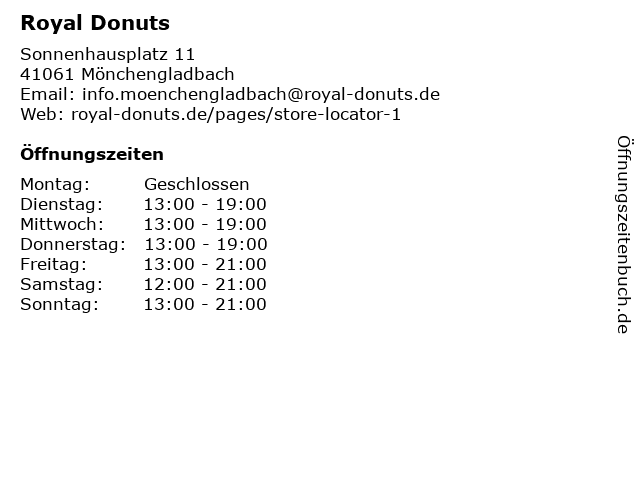 Royal Donuts

Sonnenhausplatz 11
41061 Mönchengladbach
Email: info.moenchengladbach@royal-donuts.de
Web: royal-donuts.de/pages/store-locator-1

Öffnungszeiten

Montag: Geschlossen
Dienstag: 13:00 - 19:00
Mittwoch: 13:00 - 19:00
Donnerstag: 13:00 - 19:00
Freitag: 13:00 - 21:00
Samstag: 12:00 - 21:00
Sonntag: 13:00 - 21:00

Öffnungszeitenbuch.de